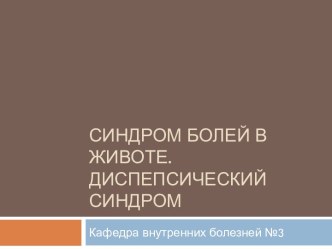 СИНДРОМ БОЛЕЙ В ЖИВОТЕ. ДИСПЕПСИЧЕСКИЙ СИНДРОМ

Кафедра внутренних болезней №3